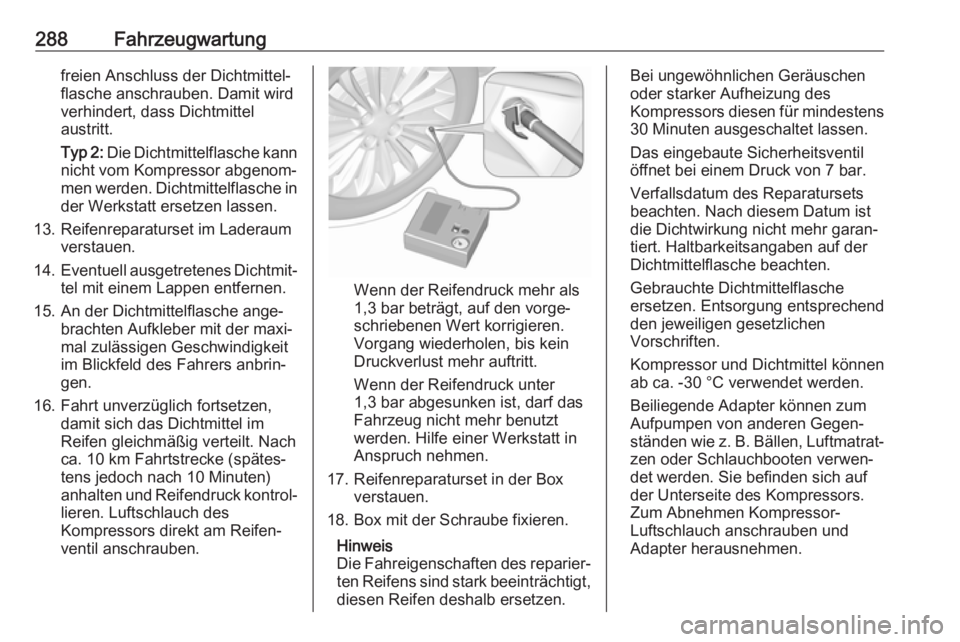 288 Fahrzeugwartung

freien Anschluss der Dichtmittelflasche anschrauben. Damit wird verhindert, dass Dichtmittel austritt.

Typ 2: Die Dichtmittelflasche kann nicht vom Kompressor abgenommen werden. Dichtmittelflasche in der Werkstatt ersetzen lassen.

13. Reifenreparaturset im Laderaum verstauen.

14. Eventuell ausgetretenes Dichtmittel mit einem Lappen entfernen.

15. An der Dichtmittelflasche angebrachten Aufkleber mit der maximal zulässigen Geschwindigkeit im Blickfeld des Fahrers anbringen.

16. Fahrt unverzüglich fortsetzen, damit sich das Dichtmittel im Reifen gleichmäßig verteilt. Nach ca. 10 km Fahrtstrecke (spätestens jedoch nach 10 Minuten) anhalten und Reifendruck kontrollieren. Luftschlauch des Kompressors direkt am Reifenventil anschrauben.

Wenn der Reifendruck mehr als 1,3 bar beträgt, auf den vorgeschriebenen Wert korrigieren. Vorgang wiederholen, bis kein Druckverlust mehr auftritt.

Wenn der Reifendruck unter 1,3 bar abgesunken ist, darf das Fahrzeug nicht mehr benutzt werden. Hilfe einer Werkstatt in Anspruch nehmen.

17. Reifenreparaturset in der Box verstauen.

18. Box mit der Schraube fixieren.

Hinweis
Die Fahreigenschaften des reparierten Reifens sind stark beeinträchtigt, diesen Reifen deshalb ersetzen.

Bei ungewöhnlichen Geräuschen oder starker Aufheizung des Kompressors diesen für mindestens 30 Minuten ausgeschaltet lassen.

Das eingebaute Sicherheitsventil öffnet bei einem Druck von 7 bar.

Verfallsdatum des Reparatursets beachten. Nach diesem Datum ist die Dichtwirkung nicht mehr garantiert. Haltbarkeitsangaben auf der Dichtmittelflasche beachten.

Gebrauchte Dichtmittelflasche ersetzen. Entsorgung entsprechend den jeweiligen gesetzlichen Vorschriften.

Kompressor und Dichtmittel können ab ca. -30 °C verwendet werden.

Beiliegende Adapter können zum Aufpumpen von anderen Gegenständen wie z. B. Bällen, Luftmatratzen oder Schlauchbooten verwendet werden. Sie befinden sich auf der Unterseite des Kompressors. Zum Abnehmen Kompressor-Luftschlauch anschrauben und Adapter herausnehmen.

carmanualsonline.info